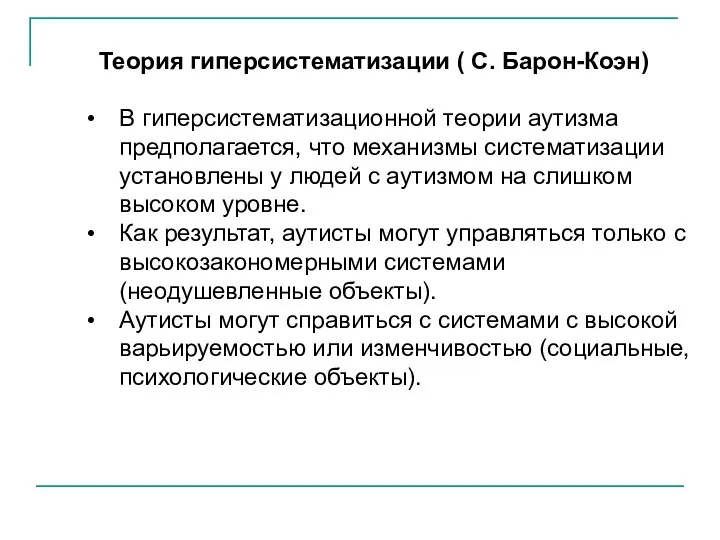 Теория гиперсистематизации ( С. Барон-Коэн)

• В гиперсистематизационной теории аутизма предполагается, что механизмы систематизации установлены у людей с аутизмом на слишком высоком уровне.
• Как результат, аутисты могут управляться только с высокозакономерными системами (неодушевленные объекты).
• Аутисты могут справиться с системами с высокой варьируемостью или изменчивостью (социальные, психологические объекты).